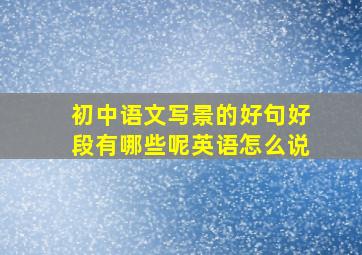 初中语文写景的好句好段有哪些呢英语怎么说